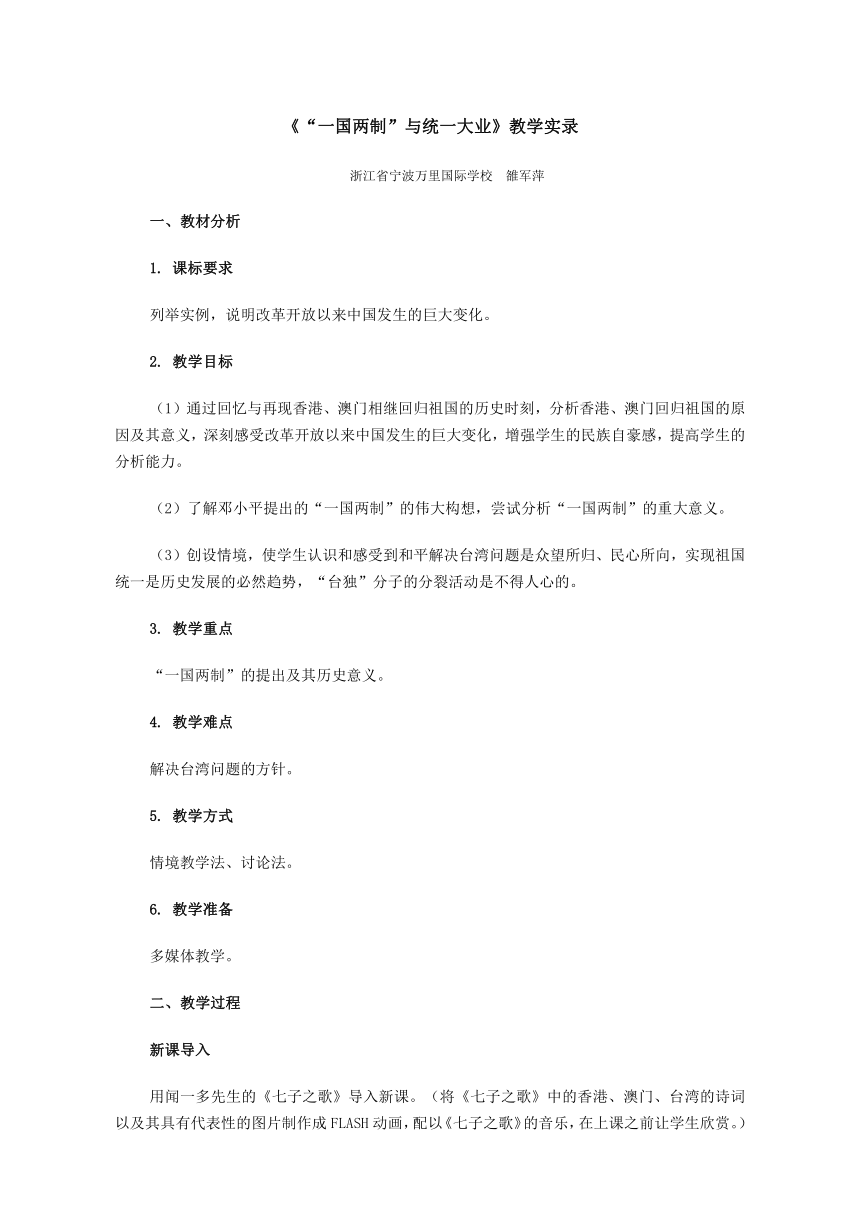 《“一国两制”与统一大业》教学实录

浙江省宁波万里国际学校 雒军萍

一、教材分析

1. 课标要求

列举实例，说明改革开放以来中国发生的巨大变化。

2. 教学目标

（1）通过回忆与再现香港、澳门相继回归祖国的历史时刻，分析香港、澳门回归祖国的原因及其意义，深刻感受改革开放以来中国发生的巨大变化，增强学生的民族自豪感，提高学生的分析能力。

（2）了解邓小平提出的“一国两制”的伟大构想，尝试分析“一国两制”的重大意义。

（3）创设情境，使学生认识和感受到和平解决台湾问题是众望所归、民心所向，实现祖国统一是历史发展的必然趋势，“台独”分子的分裂活动是不得人心的。

3. 教学重点

“一国两制”的提出及其历史意义。

4. 教学难点

解决台湾问题的方针。

5. 教学方式

情境教学法、讨论法。

6. 教学准备

多媒体教学。

二、教学过程

新课导入

用闻一多先生的《七子之歌》导入新课。（将《七子之歌》中的香港、澳门、台湾的诗词以及其具有代表性的图片制作成FLASH动画，配以《七子之歌》的音乐，在上课之前让学生欣赏。）